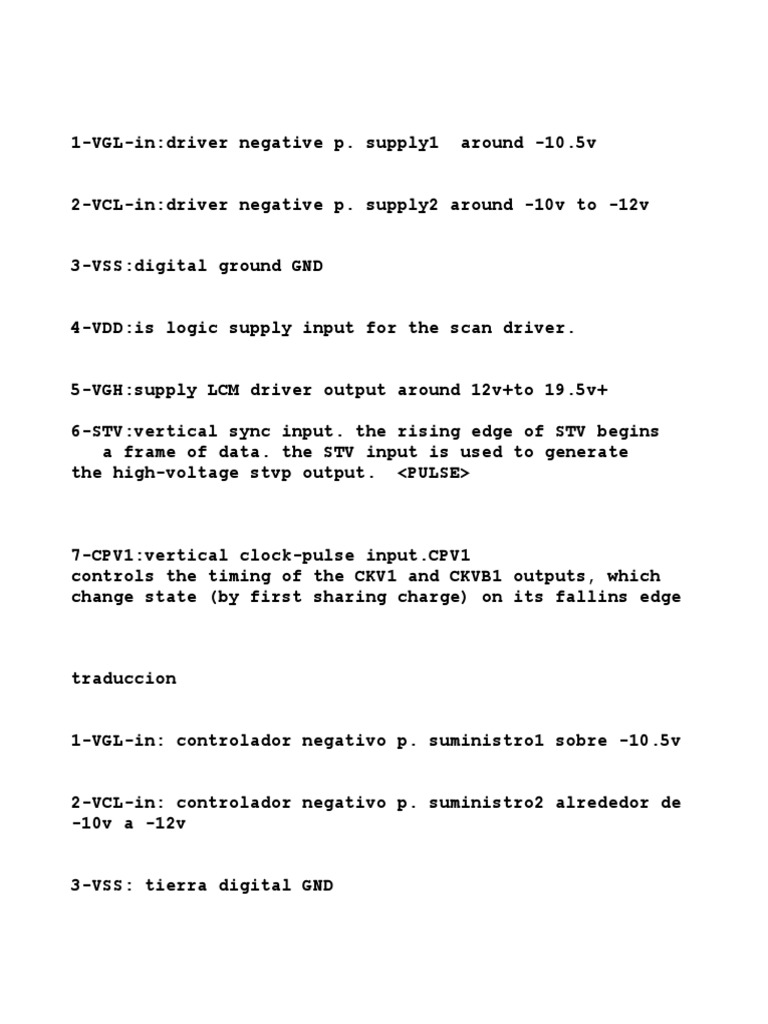 1-VGL-in:driver negative p. supply1 around -10.5v

2-VCL-in:driver negative p. supply2 around -10v to -12v

3-VSS:digital ground GND

4-VDD:is logic supply input for the scan driver.

5-VGH:supply LCM driver output around 12v+to 19.5v+

6-STV:vertical sync input. the rising edge of STV begins a frame of data. the STV input is used to generate the high-voltage stvp output. <PULSE>

7-CPV1:vertical clock-pulse input.CPV1 controls the timing of the CKV1 and CKVB1 outputs, which change state (by first sharing charge) on its fallins edge

traduccion

1-VGL-in: controlador negativo p. suministro1 sobre -10.5v

2-VCL-in: controlador negativo p. suministro2 alrededor de -10v a -12v

3-VSS: tierra digital GND